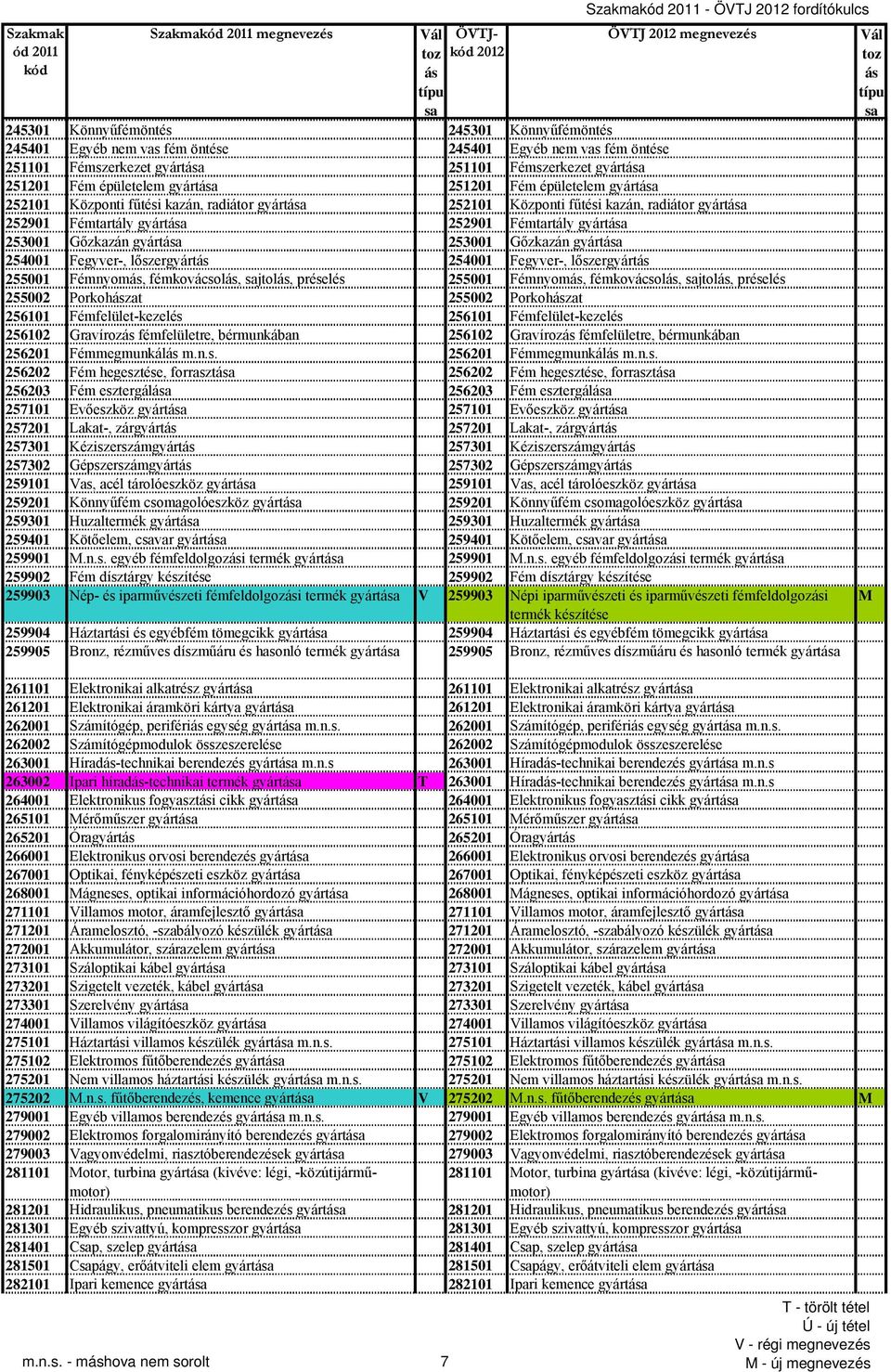 Szakmakód 2011 - ÖVTJ 2012 fordítókulcs

| Szakmakód 2011 kód | Szakmakód 2011 megnevezés | Változás típusa | ÖVTJ-kód 2012 | ÖVTJ 2012 megnevezés | Változás típusa |
|---|---|---|---|---|---|
| 245301 | Könnyűfémöntés | | 245301 | Könnyűfémöntés | |
| 245401 | Egyéb nem vas fém öntése | | 245401 | Egyéb nem vas fém öntése | |
| 251101 | Fémszerkezet gyártása | | 251101 | Fémszerkezet gyártása | |
| 251201 | Fém épületelem gyártása | | 251201 | Fém épületelem gyártása | |
| 252101 | Központi fűtési kazán, radiátor gyártása | | 252101 | Központi fűtési kazán, radiátor gyártása | |
| 252901 | Fémtartály gyártása | | 252901 | Fémtartály gyártása | |
| 253001 | Gőzkazán gyártása | | 253001 | Gőzkazán gyártása | |
| 254001 | Fegyver-, lőszergyártás | | 254001 | Fegyver-, lőszergyártás | |
| 255001 | Fémnyomás, fémkovácsolás, sajtolás, préselés | | 255001 | Fémnyomás, fémkovácsolás, sajtolás, préselés | |
| 255002 | Porkohászat | | 255002 | Porkohászat | |
| 256101 | Fémfelület-kezelés | | 256101 | Fémfelület-kezelés | |
| 256102 | Gravírozás fémfelületre, bérmunkában | | 256102 | Gravírozás fémfelületre, bérmunkában | |
| 256201 | Fémmegmunkálás m.n.s. | | 256201 | Fémmegmunkálás m.n.s. | |
| 256202 | Fém hegesztése, forrasztása | | 256202 | Fém hegesztése, forrasztása | |
| 256203 | Fém esztergálása | | 256203 | Fém esztergálása | |
| 257101 | Evőeszköz gyártása | | 257101 | Evőeszköz gyártása | |
| 257201 | Lakat-, zárgyártás | | 257201 | Lakat-, zárgyártás | |
| 257301 | Kéziszerszámgyártás | | 257301 | Kéziszerszámgyártás | |
| 257302 | Gépszerszámgyártás | | 257302 | Gépszerszámgyártás | |
| 259101 | Vas, acél tárolóeszköz gyártása | | 259101 | Vas, acél tárolóeszköz gyártása | |
| 259201 | Könnyűfém csomagolóeszköz gyártása | | 259201 | Könnyűfém csomagolóeszköz gyártása | |
| 259301 | Huzaltermék gyártása | | 259301 | Huzaltermék gyártása | |
| 259401 | Kötőelem, csavar gyártása | | 259401 | Kötőelem, csavar gyártása | |
| 259901 | M.n.s. egyéb fémfeldolgozási termék gyártása | | 259901 | M.n.s. egyéb fémfeldolgozási termék gyártása | |
| 259902 | Fém dísztárgy készítése | | 259902 | Fém dísztárgy készítése | |
| 259903 | Nép- és iparművészeti fémfeldolgozási termék gyártása | V | 259903 | Népi iparművészeti és iparművészeti fémfeldolgozási termék készítése | M |
| 259904 | Háztartási és egyébfém tömegcikk gyártása | | 259904 | Háztartási és egyébfém tömegcikk gyártása | |
| 259905 | Bronz, rézműves díszműáru és hasonló termék gyártása | | 259905 | Bronz, rézműves díszműáru és hasonló termék gyártása | |
| 261101 | Elektronikai alkatrész gyártása | | 261101 | Elektronikai alkatrész gyártása | |
| 261201 | Elektronikai áramköri kártya gyártása | | 261201 | Elektronikai áramköri kártya gyártása | |
| 262001 | Számítógép, perifériás egység gyártása m.n.s. | | 262001 | Számítógép, perifériás egység gyártása m.n.s. | |
| 262002 | Számítógépmodulok összeszerelése | | 262002 | Számítógépmodulok összeszerelése | |
| 263001 | Híradás-technikai berendezés gyártása m.n.s | | 263001 | Híradás-technikai berendezés gyártása m.n.s | |
| 263002 | Ipari híradás-technikai termék gyártása | T | 263001 | Híradás-technikai berendezés gyártása m.n.s | |
| 264001 | Elektronikus fogyasztási cikk gyártása | | 264001 | Elektronikus fogyasztási cikk gyártása | |
| 265101 | Mérőműszer gyártása | | 265101 | Mérőműszer gyártása | |
| 265201 | Óragyártás | | 265201 | Óragyártás | |
| 266001 | Elektronikus orvosi berendezés gyártása | | 266001 | Elektronikus orvosi berendezés gyártása | |
| 267001 | Optikai, fényképészeti eszköz gyártása | | 267001 | Optikai, fényképészeti eszköz gyártása | |
| 268001 | Mágneses, optikai információhordozó gyártása | | 268001 | Mágneses, optikai információhordozó gyártása | |
| 271101 | Villamos motor, áramfejlesztő gyártása | | 271101 | Villamos motor, áramfejlesztő gyártása | |
| 271201 | Áramelosztó, -szabályozó készülék gyártása | | 271201 | Áramelosztó, -szabályozó készülék gyártása | |
| 272001 | Akkumulátor, szárazelem gyártása | | 272001 | Akkumulátor, szárazelem gyártása | |
| 273101 | Száloptikai kábel gyártása | | 273101 | Száloptikai kábel gyártása | |
| 273201 | Szigetelt vezeték, kábel gyártása | | 273201 | Szigetelt vezeték, kábel gyártása | |
| 273301 | Szerelvény gyártása | | 273301 | Szerelvény gyártása | |
| 274001 | Villamos világítóeszköz gyártása | | 274001 | Villamos világítóeszköz gyártása | |
| 275101 | Háztartási villamos készülék gyártása m.n.s. | | 275101 | Háztartási villamos készülék gyártása m.n.s. | |
| 275102 | Elektromos fűtőberendezés gyártása | | 275102 | Elektromos fűtőberendezés gyártása | |
| 275201 | Nem villamos háztartási készülék gyártása m.n.s. | | 275201 | Nem villamos háztartási készülék gyártása m.n.s. | |
| 275202 | M.n.s. fűtőberendezés, kemence gyártása | V | 275202 | M.n.s. fűtőberendezés gyártása | M |
| 279001 | Egyéb villamos berendezés gyártása m.n.s. | | 279001 | Egyéb villamos berendezés gyártása m.n.s. | |
| 279002 | Elektromos forgalomirányító berendezés gyártása | | 279002 | Elektromos forgalomirányító berendezés gyártása | |
| 279003 | Vagyonvédelmi, riasztóberendezések gyártása | | 279003 | Vagyonvédelmi, riasztóberendezések gyártása | |
| 281101 | Motor, turbina gyártása (kivéve: légi, -közútijármű-motor) | | 281101 | Motor, turbina gyártása (kivéve: légi, -közútijármű-motor) | |
| 281201 | Hidraulikus, pneumatikus berendezés gyártása | | 281201 | Hidraulikus, pneumatikus berendezés gyártása | |
| 281301 | Egyéb szivattyú, kompresszor gyártása | | 281301 | Egyéb szivattyú, kompresszor gyártása | |
| 281401 | Csap, szelep gyártása | | 281401 | Csap, szelep gyártása | |
| 281501 | Csapágy, erőátviteli elem gyártása | | 281501 | Csapágy, erőátviteli elem gyártása | |
| 282101 | Ipari kemence gyártása | | 282101 | Ipari kemence gyártása | |

T - törölt tétel
Ú - új tétel
V - régi megnevezés
M - új megnevezés

m.n.s. - máshova nem sorolt

7